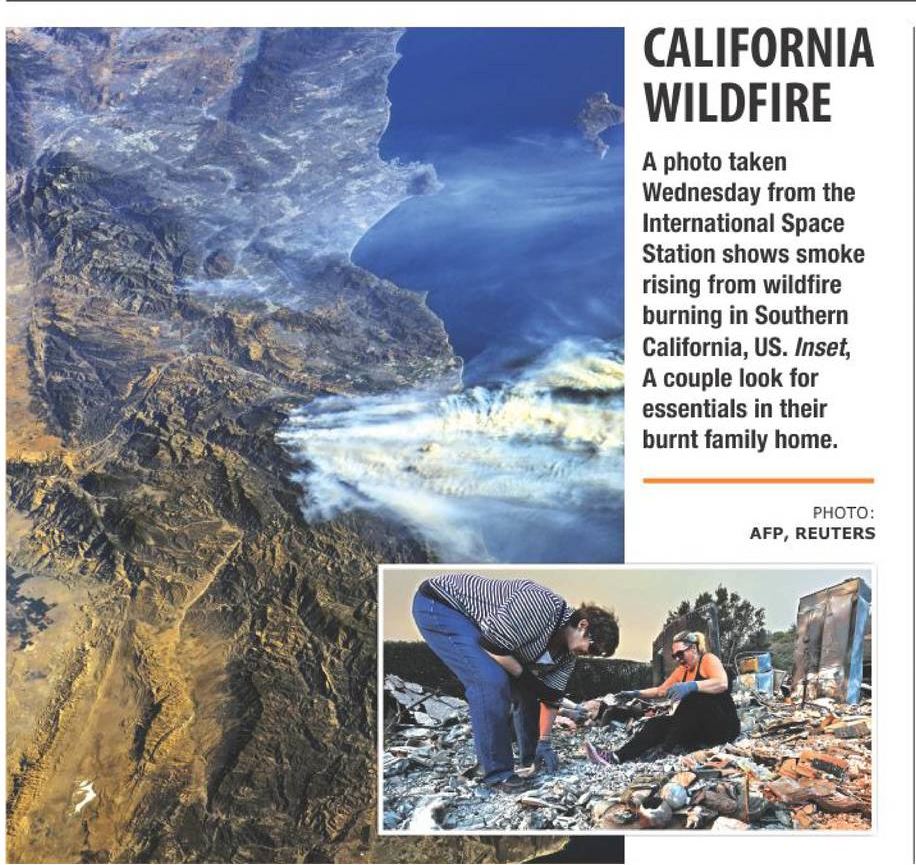 CALIFORNIA WILDFIRE

A photo taken Wednesday from the International Space Station shows smoke rising from wildfire burning in Southern California, US. Inset, A couple look for essentials in their burnt family home.

PHOTO:
AFP, REUTERS